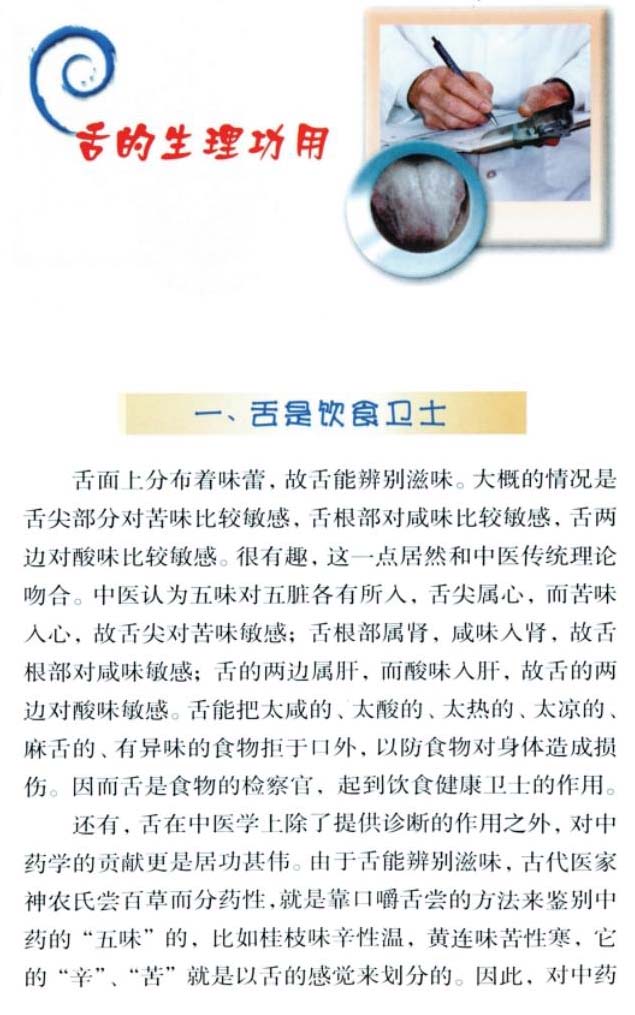 舌的生理功用

一、舌是饮食卫士

舌面上分布着味蕾，故舌能辨别滋味。大概的情况是舌尖部分对苦味比较敏感，舌根部对咸味比较敏感，舌两边对酸味比较敏感。很有趣，这一点居然和中医传统理论吻合。中医认为五味对五脏各有所入，舌尖属心，而苦味入心，故舌尖对苦味敏感；舌根部属肾，咸味入肾，故舌根部对咸味敏感；舌的两边属肝，而酸味入肝，故舌的两边对酸味敏感。舌能把太咸的、太酸的、太热的、太凉的、麻舌的、有异味的食物拒于口外，以防食物对身体造成损伤。因而舌是食物的检察官，起到饮食健康卫士的作用。

还有，舌在中医学上除了提供诊断的作用之外，对中药学的贡献更是居功甚伟。由于舌能辨别滋味，古代医家神农氏尝百草而分药性，就是靠口嚼舌尝的方法来鉴别中药的“五味”的，比如桂枝味辛性温，黄连味苦性寒，它的“辛”、“苦”就是以舌的感觉来划分的。因此，对中药